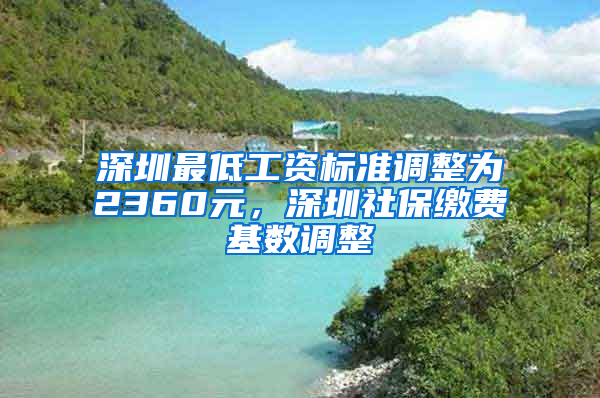 深圳最低工资标准调整为2360元，深圳社保缴费基数调整